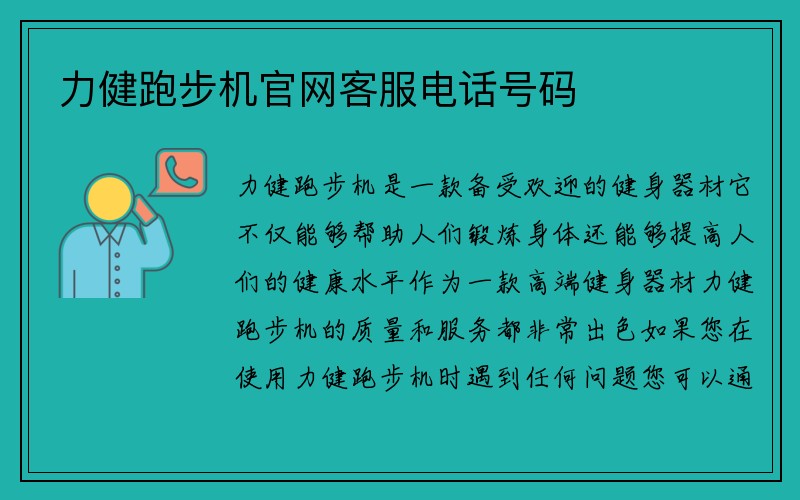 力健跑步机官网客服电话号码

力健跑步机是一款备受欢迎的健身器材它不仅能够帮助人们锻炼身体还能够提高人们的健康水平作为一款高端健身器材力健跑步机的质量和服务都非常出色如果您在使用力健跑步机时遇到任何问题您可以通